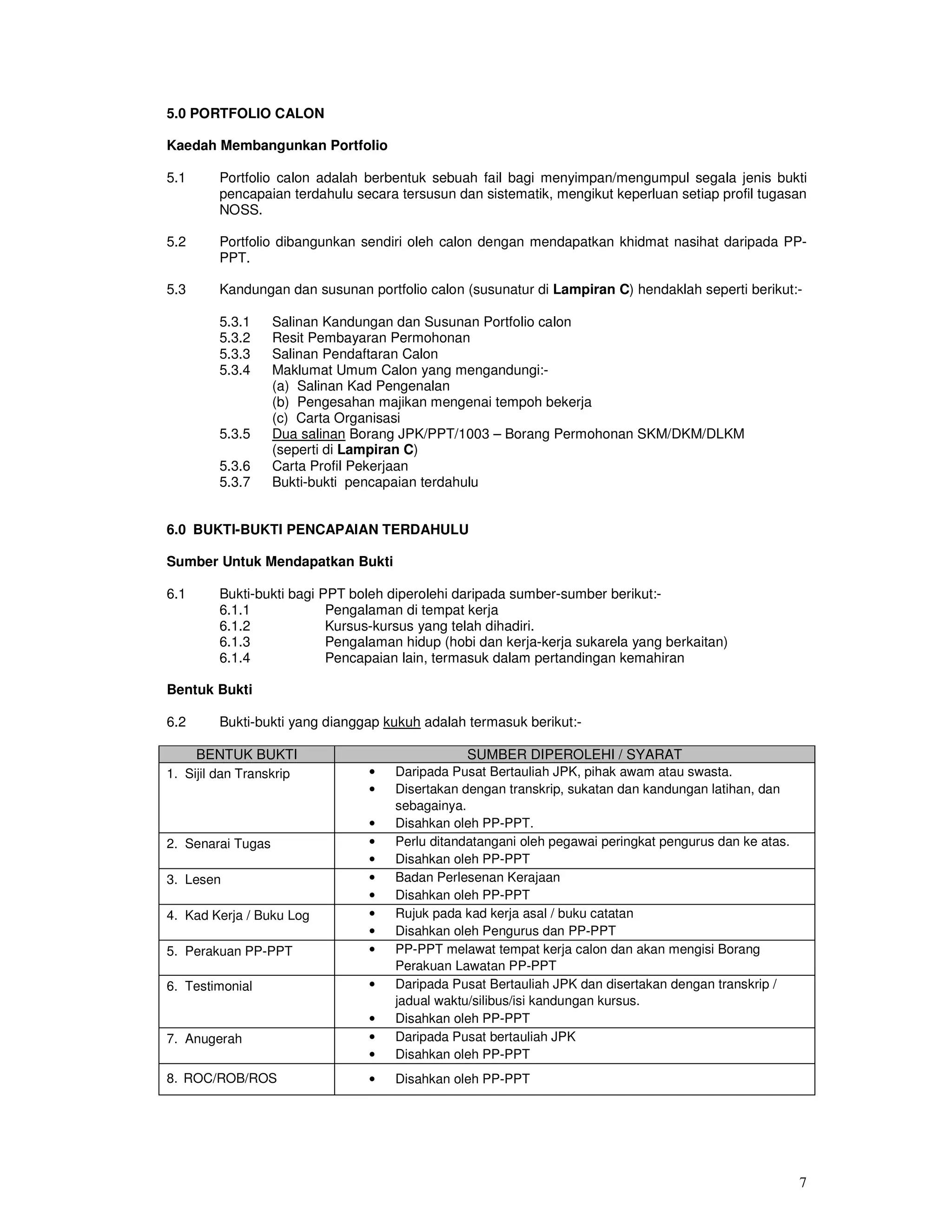 5.0 PORTFOLIO CALON

Kaedah Membangunkan Portfolio

5.1 Portfolio calon adalah berbentuk sebuah fail bagi menyimpan/mengumpul segala jenis bukti pencapaian terdahulu secara tersusun dan sistematik, mengikut keperluan setiap profil tugasan NOSS.

5.2 Portfolio dibangunkan sendiri oleh calon dengan mendapatkan khidmat nasihat daripada PP-PPT.

5.3 Kandungan dan susunan portfolio calon (susunatur di Lampiran C) hendaklah seperti berikut:-

5.3.1 Salinan Kandungan dan Susunan Portfolio calon
5.3.2 Resit Pembayaran Permohonan
5.3.3 Salinan Pendaftaran Calon
5.3.4 Maklumat Umum Calon yang mengandungi:-
(a) Salinan Kad Pengenalan
(b) Pengesahan majikan mengenai tempoh bekerja
(c) Carta Organisasi
5.3.5 Dua salinan Borang JPK/PPT/1003 – Borang Permohonan SKM/DKM/DLKM (seperti di Lampiran C)
5.3.6 Carta Profil Pekerjaan
5.3.7 Bukti-bukti pencapaian terdahulu

6.0 BUKTI-BUKTI PENCAPAIAN TERDAHULU

Sumber Untuk Mendapatkan Bukti

6.1 Bukti-bukti bagi PPT boleh diperolehi daripada sumber-sumber berikut:-
6.1.1 Pengalaman di tempat kerja
6.1.2 Kursus-kursus yang telah dihadiri.
6.1.3 Pengalaman hidup (hobi dan kerja-kerja sukarela yang berkaitan)
6.1.4 Pencapaian lain, termasuk dalam pertandingan kemahiran

Bentuk Bukti

6.2 Bukti-bukti yang dianggap kukuh adalah termasuk berikut:-

| BENTUK BUKTI | SUMBER DIPEROLEHI / SYARAT |
|---|---|
| 1. Sijil dan Transkrip | • Daripada Pusat Bertauliah JPK, pihak awam atau swasta. • Disertakan dengan transkrip, sukatan dan kandungan latihan, dan sebagainya. • Disahkan oleh PP-PPT. |
| 2. Senarai Tugas | • Perlu ditandatangani oleh pegawai peringkat pengurus dan ke atas. • Disahkan oleh PP-PPT |
| 3. Lesen | • Badan Perlesenan Kerajaan • Disahkan oleh PP-PPT |
| 4. Kad Kerja / Buku Log | • Rujuk pada kad kerja asal / buku catatan • Disahkan oleh Pengurus dan PP-PPT |
| 5. Perakuan PP-PPT | • PP-PPT melawat tempat kerja calon dan akan mengisi Borang Perakuan Lawatan PP-PPT |
| 6. Testimonial | • Daripada Pusat Bertauliah JPK dan disertakan dengan transkrip / jadual waktu/silibus/isi kandungan kursus. • Disahkan oleh PP-PPT |
| 7. Anugerah | • Daripada Pusat bertauliah JPK • Disahkan oleh PP-PPT |
| 8. ROC/ROB/ROS | • Disahkan oleh PP-PPT |

7